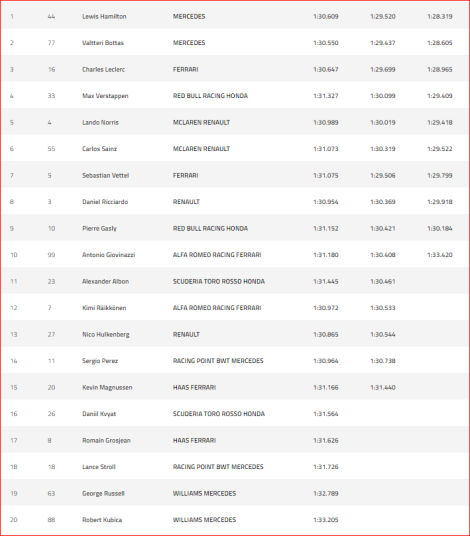 | | | | | | | |
|---|---|---|---|---|---|---|
| 1 | 44 | Lewis Hamilton | MERCEDES | 1:30.609 | 1:29.520 | 1:28.319 |
| 2 | 77 | Valtteri Bottas | MERCEDES | 1:30.550 | 1:29.437 | 1:28.605 |
| 3 | 16 | Charles Leclerc | FERRARI | 1:30.647 | 1:29.699 | 1:28.965 |
| 4 | 33 | Max Verstappen | RED BULL RACING HONDA | 1:31.327 | 1:30.099 | 1:29.409 |
| 5 | 4 | Lando Norris | MCLAREN RENAULT | 1:30.989 | 1:30.019 | 1:29.418 |
| 6 | 55 | Carlos Sainz | MCLAREN RENAULT | 1:31.073 | 1:30.319 | 1:29.522 |
| 7 | 5 | Sebastian Vettel | FERRARI | 1:31.075 | 1:29.506 | 1:29.799 |
| 8 | 3 | Daniel Ricciardo | RENAULT | 1:30.954 | 1:30.369 | 1:29.918 |
| 9 | 10 | Pierre Gasly | RED BULL RACING HONDA | 1:31.152 | 1:30.421 | 1:30.184 |
| 10 | 99 | Antonio Giovinazzi | ALFA ROMEO RACING FERRARI | 1:31.180 | 1:30.408 | 1:33.420 |
| 11 | 23 | Alexander Albon | SCUDERIA TORO ROSSO HONDA | 1:31.445 | 1:30.461 | |
| 12 | 7 | Kimi Räikkönen | ALFA ROMEO RACING FERRARI | 1:30.972 | 1:30.533 | |
| 13 | 27 | Nico Hulkenberg | RENAULT | 1:30.865 | 1:30.544 | |
| 14 | 11 | Sergio Perez | RACING POINT BWT MERCEDES | 1:30.964 | 1:30.738 | |
| 15 | 20 | Kevin Magnussen | HAAS FERRARI | 1:31.166 | 1:31.440 | |
| 16 | 26 | Daniil Kvyat | SCUDERIA TORO ROSSO HONDA | 1:31.564 | | |
| 17 | 8 | Romain Grosjean | HAAS FERRARI | 1:31.626 | | |
| 18 | 18 | Lance Stroll | RACING POINT BWT MERCEDES | 1:31.726 | | |
| 19 | 63 | George Russell | WILLIAMS MERCEDES | 1:32.789 | | |
| 20 | 88 | Robert Kubica | WILLIAMS MERCEDES | 1:33.205 | | |